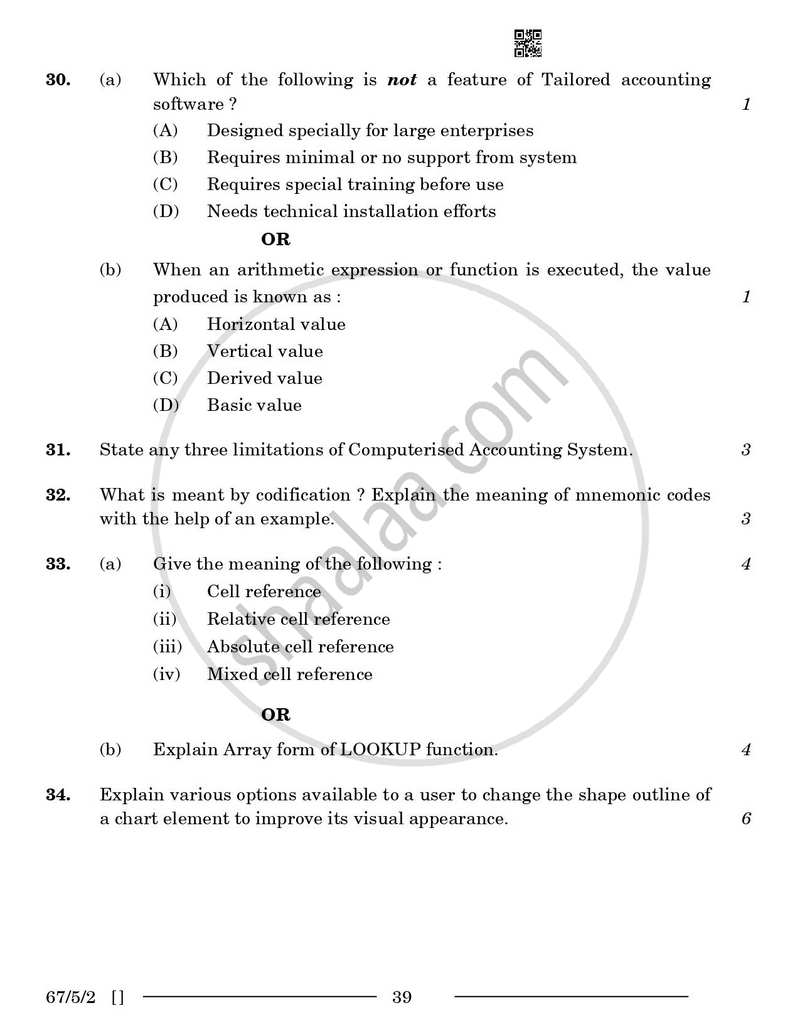 30. (a) Which of the following is not a feature of Tailored accounting software ? 1

(A) Designed specially for large enterprises
(B) Requires minimal or no support from system
(C) Requires special training before use
(D) Needs technical installation efforts

OR

(b) When an arithmetic expression or function is executed, the value produced is known as : 1

(A) Horizontal value
(B) Vertical value
(C) Derived value
(D) Basic value

31. State any three limitations of Computerised Accounting System. 3

32. What is meant by codification ? Explain the meaning of mnemonic codes with the help of an example. 3

33. (a) Give the meaning of the following : 4

(i) Cell reference
(ii) Relative cell reference
(iii) Absolute cell reference
(iv) Mixed cell reference

OR

(b) Explain Array form of LOOKUP function. 4

34. Explain various options available to a user to change the shape outline of a chart element to improve its visual appearance. 6

67/5/2 [] 39

shaalaa.com